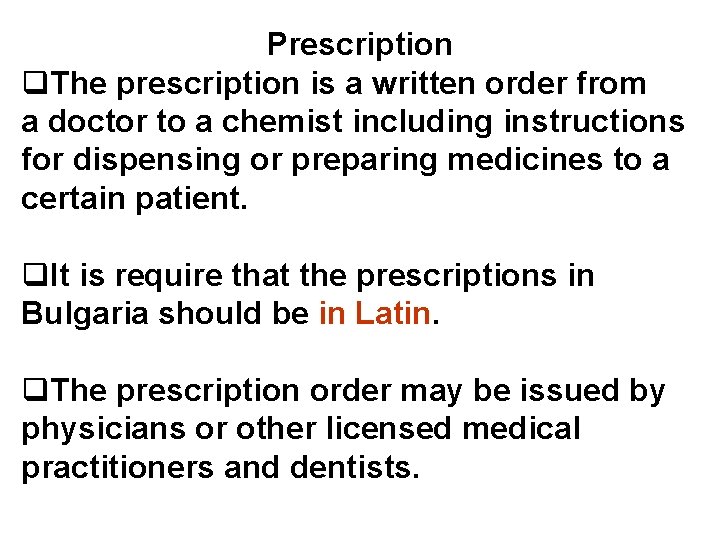 Prescription

❑The prescription is a written order from a doctor to a chemist including instructions for dispensing or preparing medicines to a certain patient.

❑It is require that the prescriptions in Bulgaria should be in Latin.

❑The prescription order may be issued by physicians or other licensed medical practitioners and dentists.